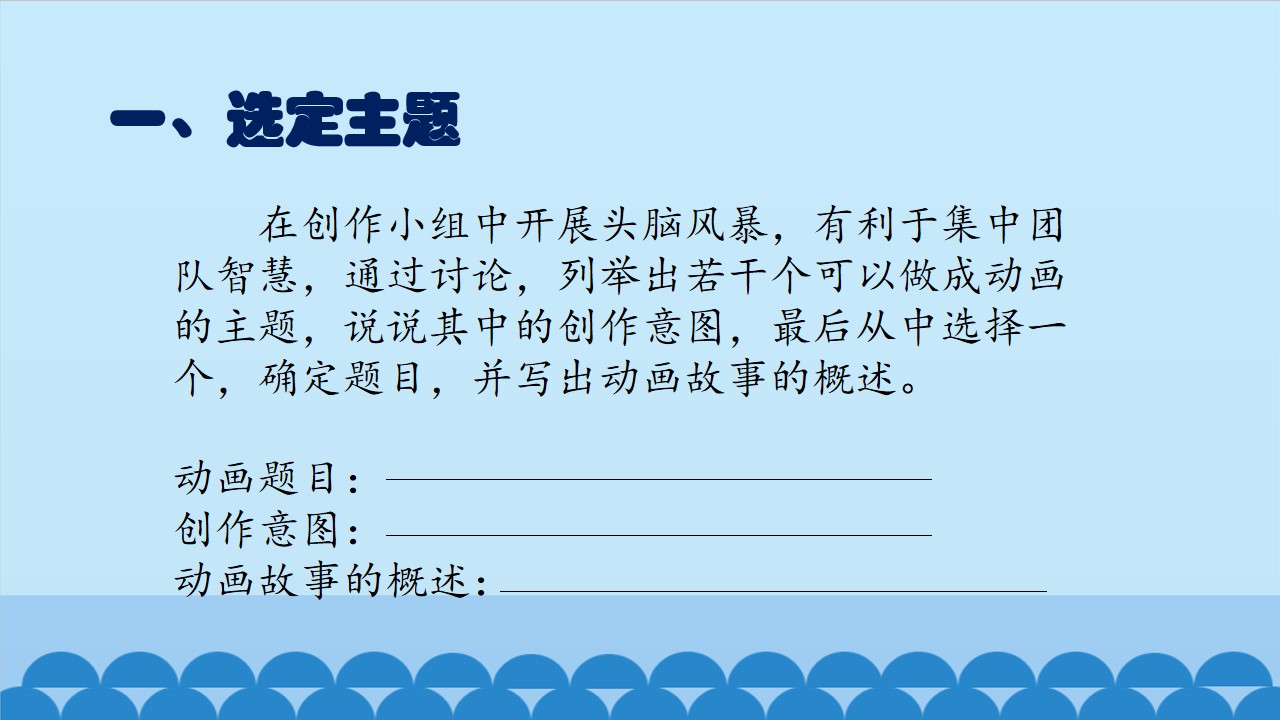 一、选定主题

在创作小组中开展头脑风暴，有利于集中团队智慧，通过讨论，列举出若干个可以做成动画的主题，说说其中的创作意图，最后从中选择一个，确定题目，并写出动画故事的概述。

动画题目：____
创作意图：____
动画故事的概述：____